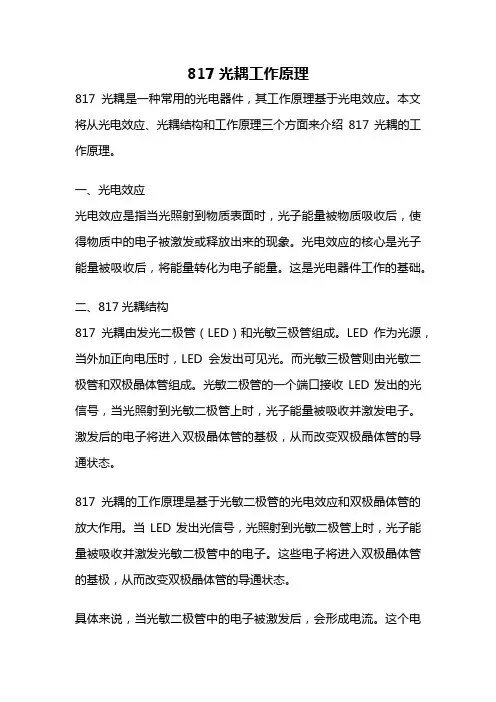 817 光耦工作原理

817 光耦是一种常用的光电器件，其工作原理基于光电效应。本文将从光电效应、光耦结构和工作原理三个方面来介绍 817 光耦的工作原理。

一、光电效应

光电效应是指当光照射到物质表面时，光子能量被物质吸收后，使得物质中的电子被激发或释放出来的现象。光电效应的核心是光子能量被吸收后，将能量转化为电子能量。这是光电器件工作的基础。

二、817 光耦结构

817 光耦由发光二极管（LED）和光敏三极管组成。LED 作为光源，当外加正向电压时，LED 会发出可见光。而光敏三极管则由光敏二极管和双极晶体管组成。光敏二极管的一个端口接收 LED 发出的光信号，当光照射到光敏二极管上时，光子能量被吸收并激发电子。激发后的电子将进入双极晶体管的基极，从而改变双极晶体管的导通状态。

817 光耦的工作原理是基于光敏二极管的光电效应和双极晶体管的放大作用。当 LED 发出光信号，光照射到光敏二极管上时，光子能量被吸收并激发光敏二极管中的电子。这些电子将进入双极晶体管的基极，从而改变双极晶体管的导通状态。

具体来说，当光敏二极管中的电子被激发后，会形成电流。这个电